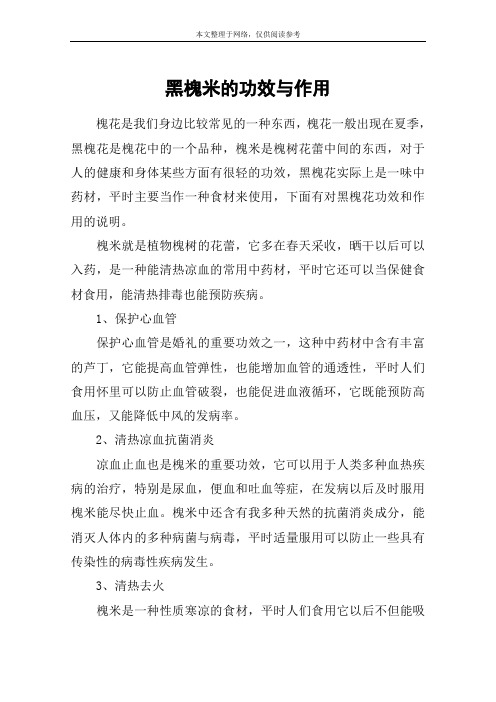 本文整理于网络，仅供阅读参考

黑槐米的功效与作用

槐花是我们身边比较常见的一种东西，槐花一般出现在夏季，黑槐花是槐花中的一个品种，槐米是槐树花蕾中间的东西，对于人的健康和身体某些方面有很轻的功效，黑槐花实际上是一味中药材，平时主要当作一种食材来使用，下面有对黑槐花功效和作用的说明。

槐米就是植物槐树的花蕾，它多在春天采收，晒干以后可以入药，是一种能清热凉血的常用中药材，平时它还可以当保健食材食用，能清热排毒也能预防疾病。

1、保护心血管

保护心血管是婚礼的重要功效之一，这种中药材中含有丰富的芦丁，它能提高血管弹性，也能增加血管的通透性，平时人们食用怀里可以防止血管破裂，也能促进血液循环，它既能预防高血压，又能降低中风的发病率。

2、清热凉血抗菌消炎

凉血止血也是槐米的重要功效，它可以用于人类多种血热疾病的治疗，特别是尿血，便血和吐血等症，在发病以后及时服用槐米能尽快止血。槐米中还含有我多种天然的抗菌消炎成分，能消灭人体内的多种病菌与病毒，平时适量服用可以防止一些具有传染性的病毒性疾病发生。

3、清热去火

槐米是一种性质寒凉的食材，平时人们食用它以后不但能吸